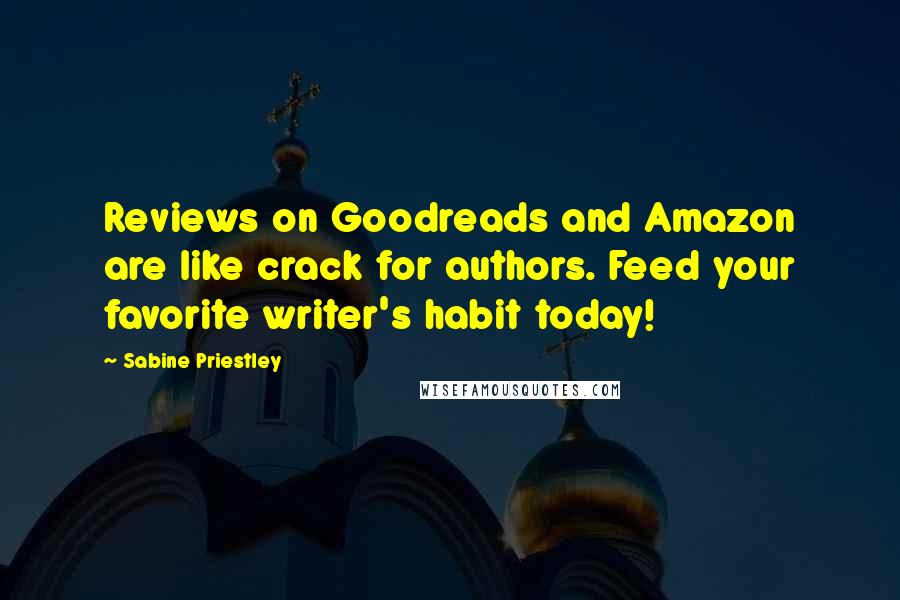 Reviews on Goodreads and Amazon are like crack for authors. Feed your favorite writer's habit today!

~ Sabine Priestley

WISEFAMOUSQUOTES.COM